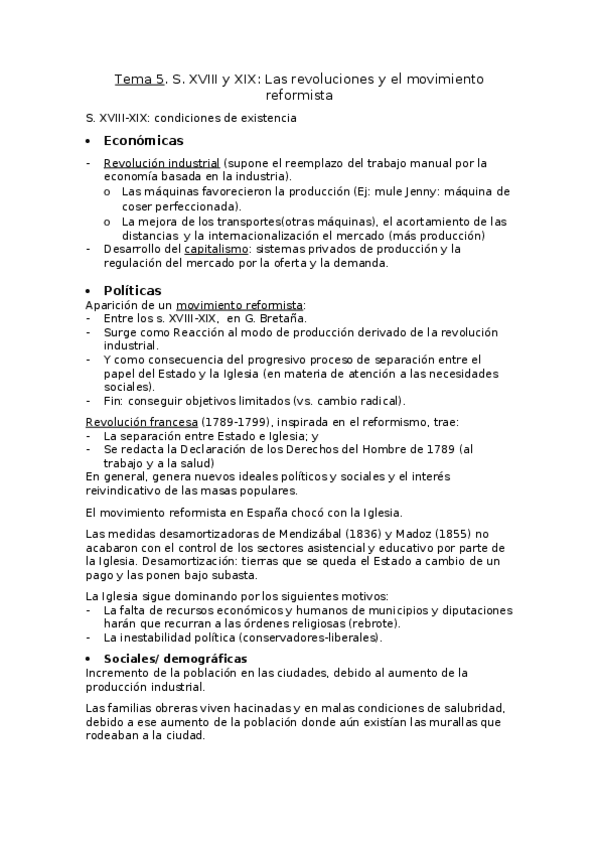 Tema 5. S. XVIII y XIX: Las revoluciones y el movimiento reformista

S. XVIII-XIX: condiciones de existencia

• Económicas

- Revolución industrial (supone el reemplazo del trabajo manual por la economía basada en la industria).
  o Las máquinas favorecieron la producción (Ej: mule Jenny: máquina de coser perfeccionada).
  o La mejora de los transportes(otras máquinas), el acortamiento de las distancias y la internacionalización el mercado (más producción)
- Desarrollo del capitalismo: sistemas privados de producción y la regulación del mercado por la oferta y la demanda.

• Políticas

Aparición de un movimiento reformista:
- Entre los s. XVIII-XIX, en G. Bretaña.
- Surge como Reacción al modo de producción derivado de la revolución industrial.
- Y como consecuencia del progresivo proceso de separación entre el papel del Estado y la Iglesia (en materia de atención a las necesidades sociales).
- Fin: conseguir objetivos limitados (vs. cambio radical).

Revolución francesa (1789-1799), inspirada en el reformismo, trae:
- La separación entre Estado e Iglesia; y
- Se redacta la Declaración de los Derechos del Hombre de 1789 (al trabajo y a la salud)
En general, genera nuevos ideales políticos y sociales y el interés reivindicativo de las masas populares.

El movimiento reformista en España chocó con la Iglesia.

Las medidas desamortizadoras de Mendizábal (1836) y Madoz (1855) no acabaron con el control de los sectores asistencial y educativo por parte de la Iglesia. Desamortización: tierras que se queda el Estado a cambio de un pago y las ponen bajo subasta.

La Iglesia sigue dominando por los siguientes motivos:
- La falta de recursos económicos y humanos de municipios y diputaciones harán que recurran a las órdenes religiosas (rebrote).
- La inestabilidad política (conservadores-liberales).

• Sociales/ demográficas

Incremento de la población en las ciudades, debido al aumento de la producción industrial.

Las familias obreras viven hacinadas y en malas condiciones de salubridad, debido a ese aumento de la población donde aún existían las murallas que rodeaban a la ciudad.